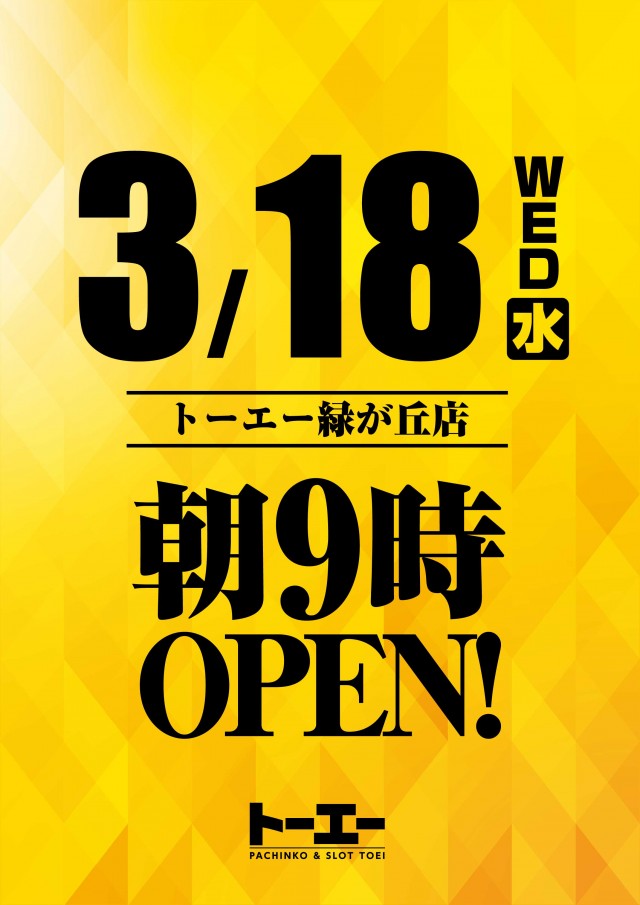 3/18 WED 水

トーエー緑が丘店

朝9時
OPEN!

トーエー
PACHINKO & SLOT TOEI